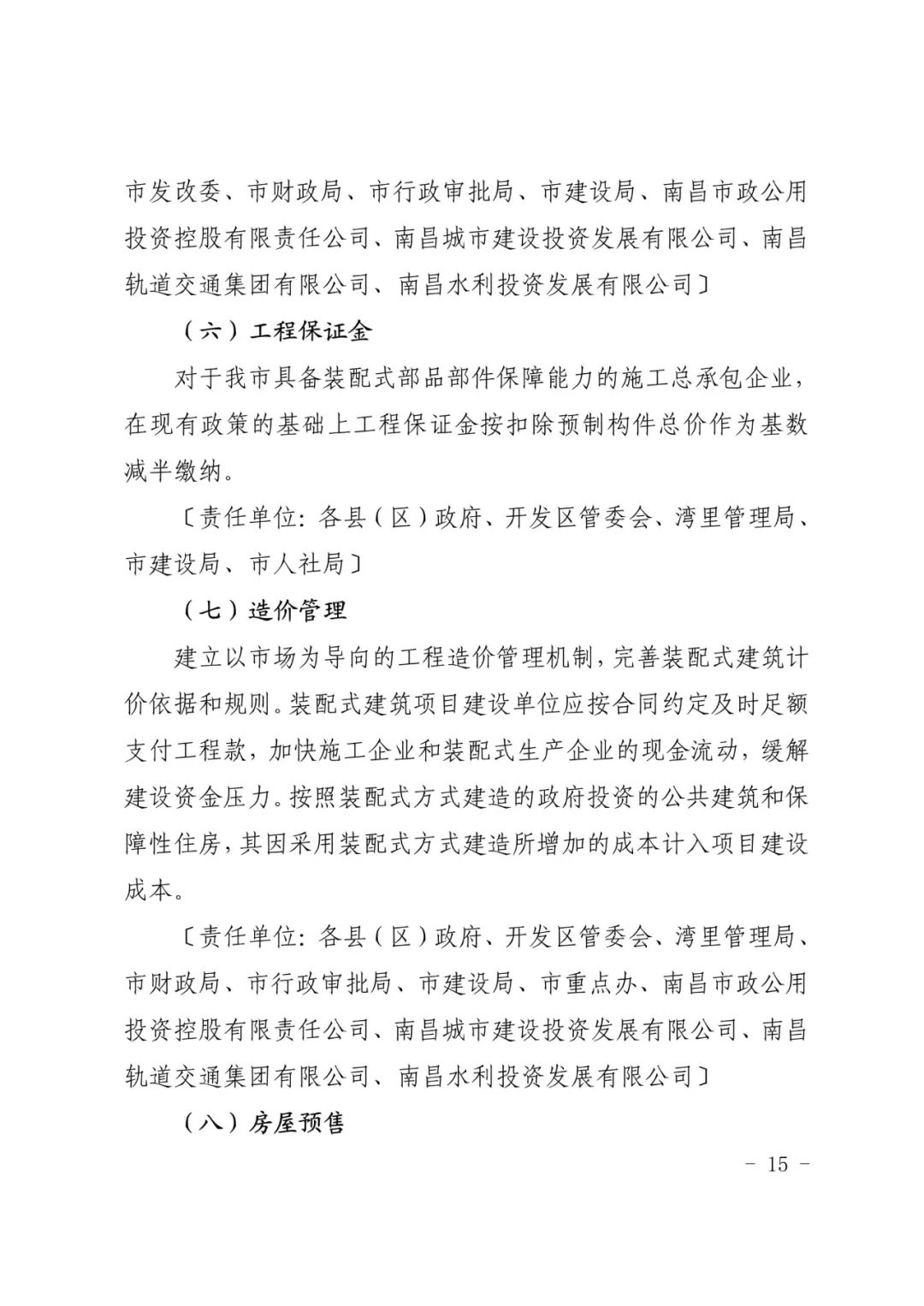 市发改委、市财政局、市行政审批局、市建设局、南昌市政公用投资控股有限责任公司、南昌城市建设投资发展有限公司、南昌轨道交通集团有限公司、南昌水利投资发展有限公司〕

（六）工程保证金

对于我市具备装配式部品部件保障能力的施工总承包企业，在现有政策的基础上工程保证金按扣除预制构件总价作为基数减半缴纳。

〔责任单位：各县（区）政府、开发区管委会、湾里管理局、市建设局、市人社局〕

（七）造价管理

建立以市场为导向的工程造价管理机制，完善装配式建筑计价依据和规则。装配式建筑项目建设单位应按合同约定及时足额支付工程款，加快施工企业和装配式生产企业的现金流动，缓解建设资金压力。按照装配式方式建造的政府投资的公共建筑和保障性住房，其因采用装配式方式建造所增加的成本计入项目建设成本。

〔责任单位：各县（区）政府、开发区管委会、湾里管理局、市财政局、市行政审批局、市建设局、市重点办、南昌市政公用投资控股有限责任公司、南昌城市建设投资发展有限公司、南昌轨道交通集团有限公司、南昌水利投资发展有限公司〕

（八）房屋预售

- 15 -